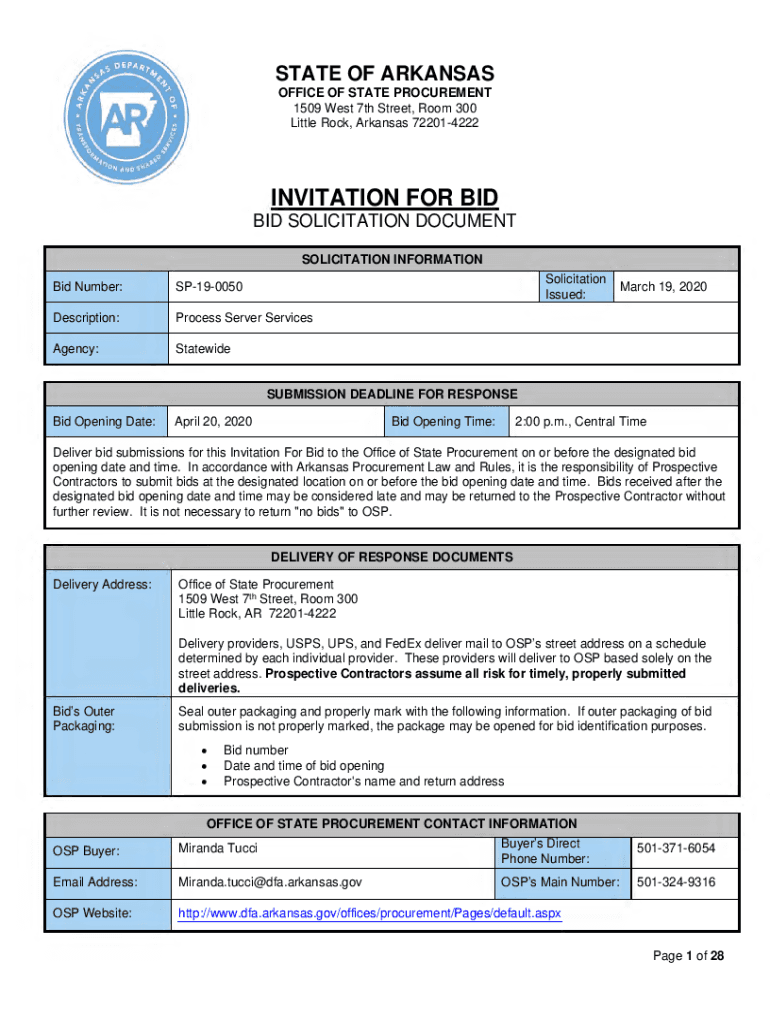 ARKANSAS DEPARTMENT OF TRANSFORMATION AND SHARED SERVICES

AR

STATE OF ARKANSAS
OFFICE OF STATE PROCUREMENT
1509 West 7th Street, Room 300
Little Rock, Arkansas 72201-4222

INVITATION FOR BID
BID SOLICITATION DOCUMENT

SOLICITATION INFORMATION

| Bid Number: | SP-19-0050 | Solicitation Issued: | March 19, 2020 |
|---|---|---|---|
| Description: | Process Server Services | | |
| Agency: | Statewide | | |

SUBMISSION DEADLINE FOR RESPONSE

| Bid Opening Date: | April 20, 2020 | Bid Opening Time: | 2:00 p.m., Central Time |
|---|---|---|---|

Deliver bid submissions for this Invitation For Bid to the Office of State Procurement on or before the designated bid opening date and time. In accordance with Arkansas Procurement Law and Rules, it is the responsibility of Prospective Contractors to submit bids at the designated location on or before the bid opening date and time. Bids received after the designated bid opening date and time may be considered late and may be returned to the Prospective Contractor without further review. It is not necessary to return "no bids" to OSP.

DELIVERY OF RESPONSE DOCUMENTS

Delivery Address:
Office of State Procurement
1509 West 7$^{th}$ Street, Room 300
Little Rock, AR 72201-4222

Delivery providers, USPS, UPS, and FedEx deliver mail to OSP's street address on a schedule determined by each individual provider. These providers will deliver to OSP based solely on the street address. Prospective Contractors assume all risk for timely, properly submitted deliveries.

Bid's Outer Packaging:
Seal outer packaging and properly mark with the following information. If outer packaging of bid submission is not properly marked, the package may be opened for bid identification purposes.
• Bid number
• Date and time of bid opening
• Prospective Contractor's name and return address

OFFICE OF STATE PROCUREMENT CONTACT INFORMATION

| OSP Buyer: | Miranda Tucci | Buyer's Direct Phone Number: | 501-371-6054 |
|---|---|---|---|
| Email Address: | Miranda.tucci@dfa.arkansas.gov | OSP's Main Number: | 501-324-9316 |
| OSP Website: | http://www.dfa.arkansas.gov/offices/procurement/Pages/default.aspx | | |

Page 1 of 28